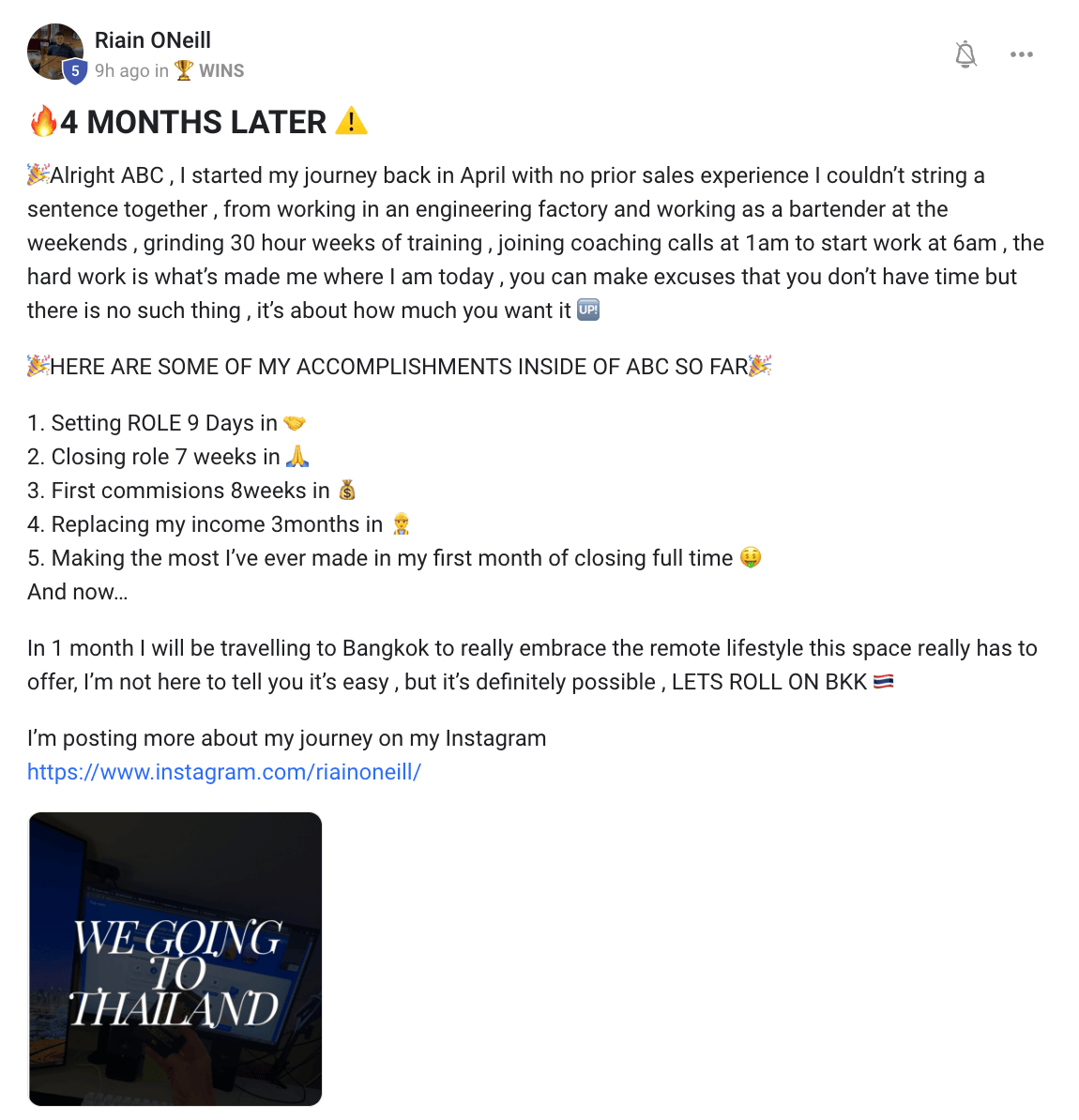 Riain ONeill
5
9h ago in 🏆 WINS

🔥4 MONTHS LATER ⚠️

🎉Alright ABC , I started my journey back in April with no prior sales experience I couldn't string a sentence together , from working in an engineering factory and working as a bartender at the weekends , grinding 30 hour weeks of training , joining coaching calls at 1am to start work at 6am , the hard work is what's made me where I am today , you can make excuses that you don't have time but there is no such thing , it's about how much you want it 🆙

🎉HERE ARE SOME OF MY ACCOMPLISHMENTS INSIDE OF ABC SO FAR🎉

1. Setting ROLE 9 Days in 🤝
2. Closing role 7 weeks in 🙏
3. First commisions 8weeks in 💰
4. Replacing my income 3months in 👷
5. Making the most I've ever made in my first month of closing full time 🤑
And now…

In 1 month I will be travelling to Bangkok to really embrace the remote lifestyle this space really has to offer, I'm not here to tell you it's easy , but it's definitely possible , LETS ROLL ON BKK 🇹🇭

I'm posting more about my journey on my Instagram
https://www.instagram.com/riainoneill/

WE GOING TO THAILAND